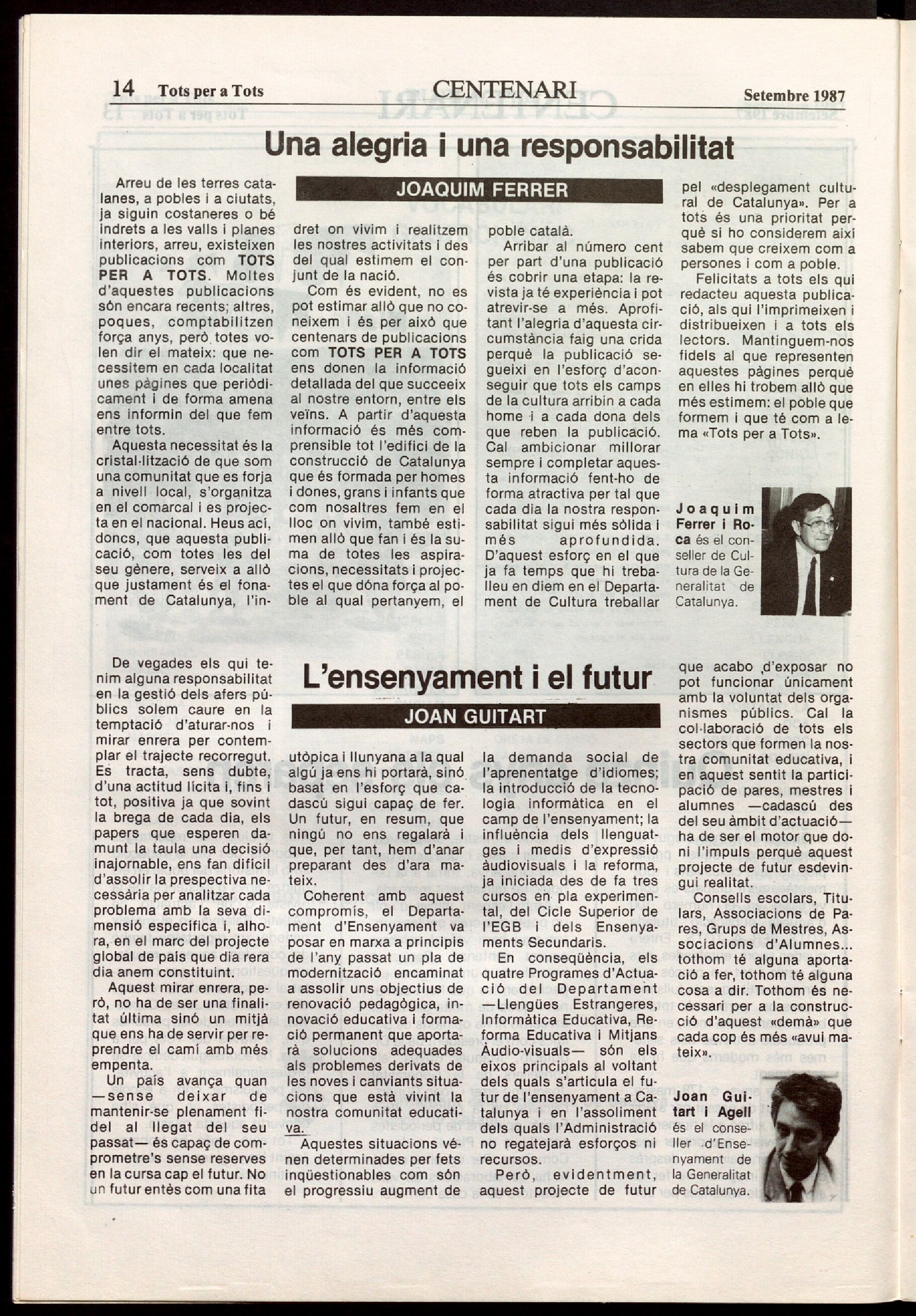 14 Tots per a Tots CENTENARI Setembre 1987

Una alegria i una responsabilitat

JOAQUIM FERRER

Arreu de les terres catalanes, a pobles i a ciutats, ja siguin costaneres o bé indrets a les valls i planes interiors, arreu, existeixen publicacions com TOTS PER A TOTS. Moltes d'aquestes publicacions són encara recents; altres, poques, comptabilitzen força anys, però totes volen dir el mateix: que necessitem en cada localitat unes pàgines que periòdicament i de forma amena ens informin del que fem entre tots.

Aquesta necessitat és la cristal·lització de que som una comunitat que es forja a nivell local, s'organitza en el comarcal i es projecta en el nacional. Heus ací, doncs, que aquesta publicació, com totes les del seu gènere, serveix a allò que justament és el fonament de Catalunya, l'indret on vivim i realitzem les nostres activitats i des del qual estimem el conjunt de la nació.

Com és evident, no es pot estimar allò que no coneixem i és per això que centenars de publicacions com TOTS PER A TOTS ens donen la informació detallada del que succeeix al nostre entorn, entre els veïns. A partir d'aquesta informació és més comprensible tot l'edifici de la construcció de Catalunya que és formada per homes i dones, grans i infants que com nosaltres fem en el lloc on vivim, també estimen allò que fan i és la suma de totes les aspiracions, necessitats i projectes el que dóna força al poble al qual pertanyem, el poble català.

Arribar al número cent per part d'una publicació és cobrir una etapa: la revista ja té experiència i pot atrevir-se a més. Aprofitant l'alegria d'aquesta circumstància faig una crida perquè la publicació segueixi en l'esforç d'aconseguir que tots els camps de la cultura arribin a cada home i a cada dona dels que reben la publicació. Cal ambicionar millorar sempre i completar aquesta informació fent-ho de forma atractiva per tal que cada dia la nostra responsabilitat sigui més sòlida i més aprofundida. D'aquest esforç en el que ja fa temps que hi treballeu en diem en el Departament de Cultura treballar pel «desplegament cultural de Catalunya». Per a tots és una prioritat perquè si ho considerem així sabem que creixem com a persones i com a poble.

Felicitats a tots els qui redacteu aquesta publicació, als qui l'imprimeixen i distribueixen i a tots els lectors. Mantinguem-nos fidels al que representen aquestes pàgines perquè en elles hi trobem allò que més estimem: el poble que formem i que té com a lema «Tots per a Tots».

Joaquim Ferrer i Roca és el conseller de Cultura de la Generalitat de Catalunya.

L'ensenyament i el futur

JOAN GUITART

De vegades els qui tenim alguna responsabilitat en la gestió dels afers públics solem caure en la temptació d'aturar-nos i mirar enrera per contemplar el trajecte recorregut. Es tracta, sens dubte, d'una actitud lícita i, fins i tot, positiva ja que sovint la brega de cada dia, els papers que esperen damunt la taula una decisió inajornable, ens fan difícil d'assolir la prespectiva necessària per analitzar cada problema amb la seva dimensió específica i, alhora, en el marc del projecte global de país que dia rera dia anem constituint.

Aquest mirar enrera, però, no ha de ser una finalitat última sinó un mitjà que ens ha de servir per reprendre el camí amb més empenta.

Un país avança quan —sense deixar de mantenir-se plenament fidel al llegat del seu passat— és capaç de comprometre's sense reserves en la cursa cap el futur. No un futur entès com una fita utòpica i llunyana a la qual algú ja ens hi portarà, sinó basat en l'esforç que cadascú sigui capaç de fer. Un futur, en resum, que ningú no ens regalarà i que, per tant, hem d'anar preparant des d'ara mateix.

Coherent amb aquest compromís, el Departament d'Ensenyament va posar en marxa a principis de l'any passat un pla de modernització encaminat a assolir uns objectius de renovació pedagògica, innovació educativa i formació permanent que aportarà solucions adequades als problemes derivats de les noves i canviants situacions que està vivint la nostra comunitat educativa.

Aquestes situacions vénen determinades per fets inqüestionables com són el progressiu augment de la demanda social de l'aprenentatge d'idiomes; la introducció de la tecnologia informàtica en el camp de l'ensenyament; la influència dels llenguatges i medis d'expressió àudiovisuals i la reforma, ja iniciada des de fa tres cursos en pla experimental, del Cicle Superior de l'EGB i dels Ensenyaments Secundaris.

En conseqüència, els quatre Programes d'Actuació del Departament —Llengües Estrangeres, Informàtica Educativa, Reforma Educativa i Mitjans Àudio-visuals— són els eixos principals al voltant dels quals s'articula el futur de l'ensenyament a Catalunya i en l'assoliment dels quals l'Administració no regatejarà esforços ni recursos.

Però, evidentment, aquest projecte de futur que acabo d'exposar no pot funcionar únicament amb la voluntat dels organismes públics. Cal la col·laboració de tots els sectors que formen la nostra comunitat educativa, i en aquest sentit la participació de pares, mestres i alumnes —cadascú des del seu àmbit d'actuació— ha de ser el motor que doni l'impuls perquè aquest projecte de futur esdevingui realitat.

Consells escolars, Titulars, Associacions de Pares, Grups de Mestres, Associacions d'Alumnes... tothom té alguna aportació a fer, tothom té alguna cosa a dir. Tothom és necessari per a la construcció d'aquest «demà» que cada cop és més «avui mateix».

Joan Guitart i Agell és el conseller d'Ensenyament de la Generalitat de Catalunya.